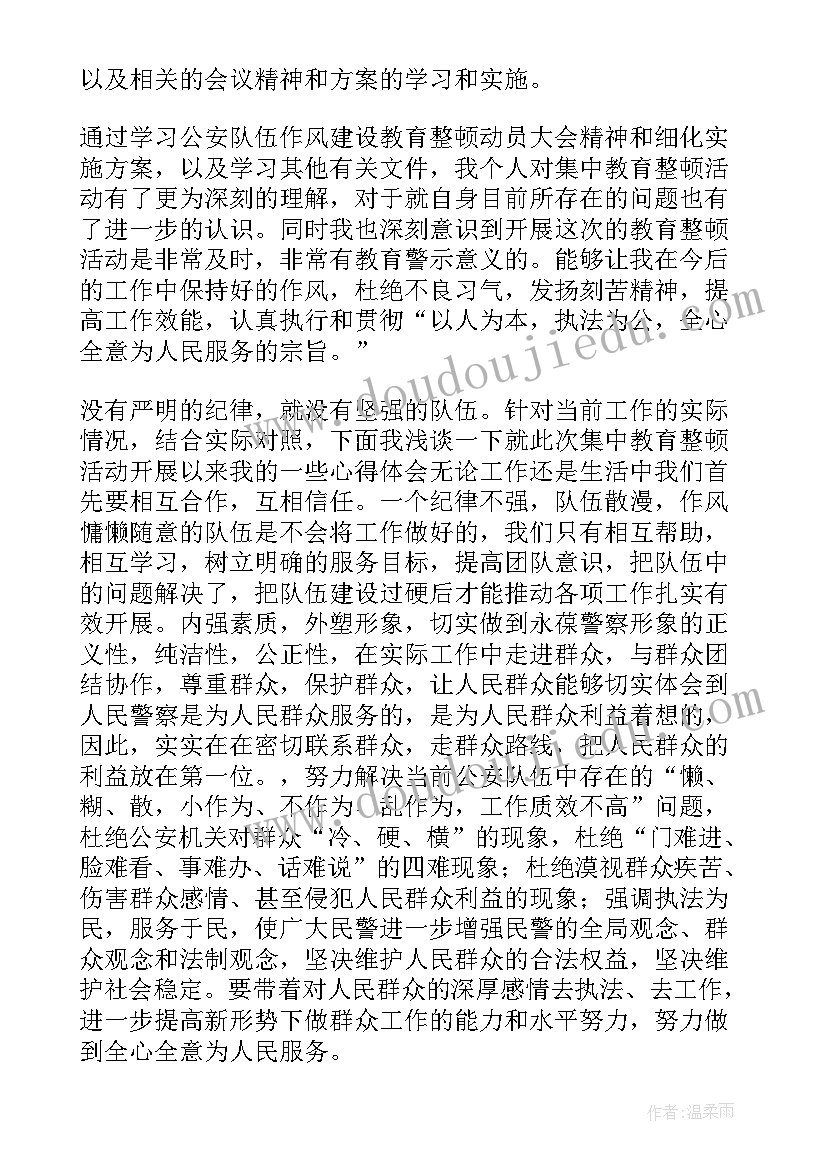 以及相关的会议精神和方案的学习和实施。

通过学习公安队伍作风建设教育整顿动员大会精神和细化实施方案，以及学习其他有关文件，我个人对集中教育整顿活动有了更为深刻的理解，对于就自身目前所存在的问题也有了进一步的认识。同时我也深刻意识到开展这次的教育整顿活动是非常及时，非常有教育警示意义的。能够让我在今后的工作中保持好的作风，杜绝不良习气，发扬刻苦精神，提高工作效能，认真执行和贯彻“以人为本，执法为公，全心全意为人民服务的宗旨。”

没有严明的纪律，就没有坚强的队伍。针对当前工作的实际情况，结合实际对照，下面我浅谈一下就此次集中教育整顿活动开展以来我的一些心得体会无论工作还是生活中我们首先要相互合作，互相信任。一个纪律不强，队伍散漫，作风慵懒随意的队伍是不会将工作做好的，我们只有相互帮助，相互学习，树立明确的服务目标，提高团队意识，把队伍中的问题解决了，把队伍建设过硬后才能推动各项工作扎实有效开展。内强素质，外塑形象，切实做到永葆警察形象的正义性，纯洁性，公正性，在实际工作中走进群众，与群众团结协作，尊重群众，保护群众，让人民群众能够切实体会到人民警察是为人民群众服务的，是为人民群众利益着想的，因此，实实在在密切联系群众，走群众路线，把人民群众的利益放在第一位。，努力解决当前公安队伍中存在的“懒、糊、散，小作为、不作为、乱作为，工作质效不高”问题，杜绝公安机关对群众“冷、硬、横”的现象，杜绝“门难进、脸难看、事难办、话难说”的四难现象；杜绝漠视群众疾苦、伤害群众感情、甚至侵犯人民群众利益的现象；强调执法为民，服务于民，使广大民警进一步增强民警的全局观念、群众观念和法制观念，坚决维护人民群众的合法权益，坚决维护社会稳定。要带着对人民群众的深厚感情去执法、去工作，进一步提高新形势下做群众工作的能力和水平努力，努力做到全心全意为人民服务。

www.doudoujiedu.com

作者：温柔雨